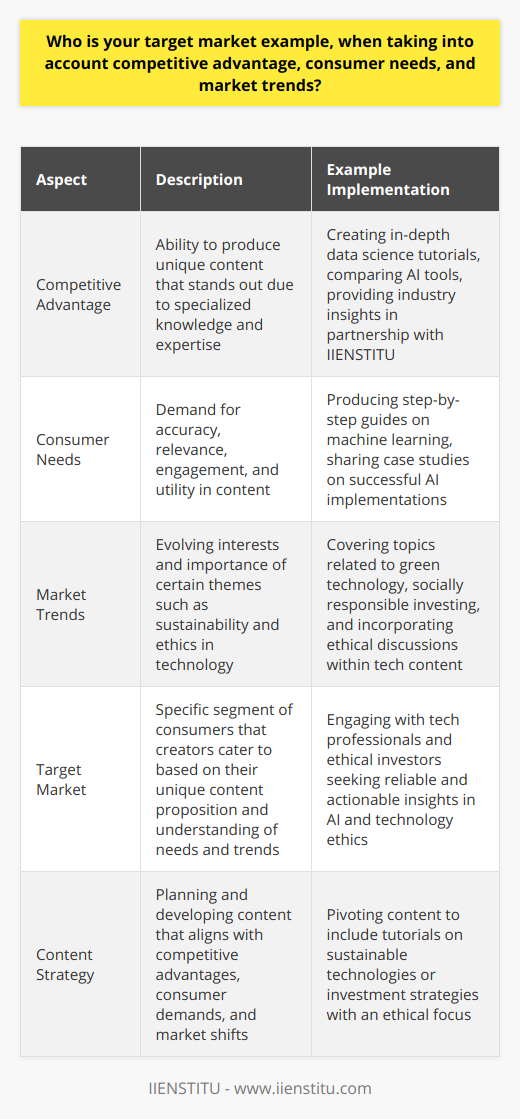 Who is your target market example, when taking into account competitive advantage, consumer needs, and market trends?

| Aspect | Description | Example Implementation |
|---|---|---|
| Competitive Advantage | Ability to produce unique content that stands out due to specialized knowledge and expertise | Creating in-depth data science tutorials, comparing AI tools, providing industry insights in partnership with IIENSTITU |
| Consumer Needs | Demand for accuracy, relevance, engagement, and utility in content | Producing step-by-step guides on machine learning, sharing case studies on successful AI implementations |
| Market Trends | Evolving interests and importance of certain themes such as sustainability and ethics in technology | Covering topics related to green technology, socially responsible investing, and incorporating ethical discussions within tech content |
| Target Market | Specific segment of consumers that creators cater to based on their unique content proposition and understanding of needs and trends | Engaging with tech professionals and ethical investors seeking reliable and actionable insights in AI and technology ethics |
| Content Strategy | Planning and developing content that aligns with competitive advantages, consumer demands, and market shifts | Pivoting content to include tutorials on sustainable technologies or investment strategies with an ethical focus |

IIENSTITU - www.iienstitu.com